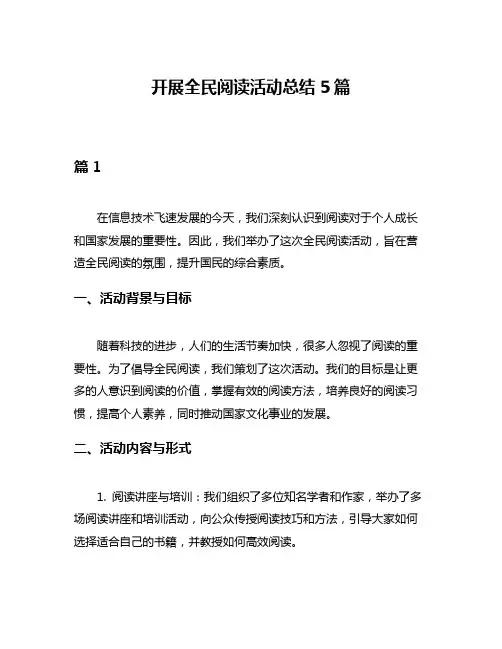 开展全民阅读活动总结 5 篇

篇 1

在信息技术飞速发展的今天，我们深刻认识到阅读对于个人成长和国家发展的重要性。因此，我们举办了这次全民阅读活动，旨在营造全民阅读的氛围，提升国民的综合素质。

一、活动背景与目标

随着科技的进步，人们的生活节奏加快，很多人忽视了阅读的重要性。为了倡导全民阅读，我们策划了这次活动。我们的目标是让更多的人意识到阅读的价值，掌握有效的阅读方法，培养良好的阅读习惯，提高个人素养，同时推动国家文化事业的发展。

二、活动内容与形式

1. 阅读讲座与培训：我们组织了多位知名学者和作家，举办了多场阅读讲座和培训活动，向公众传授阅读技巧和方法，引导大家如何选择适合自己的书籍，并教授如何高效阅读。